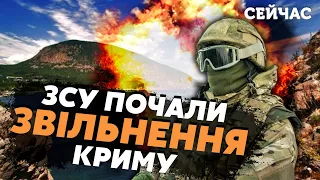 СЕЙЧАС

ЗСУ ПОЧАЛИ ЗВІЛЬНЕННЯ КРИМУ